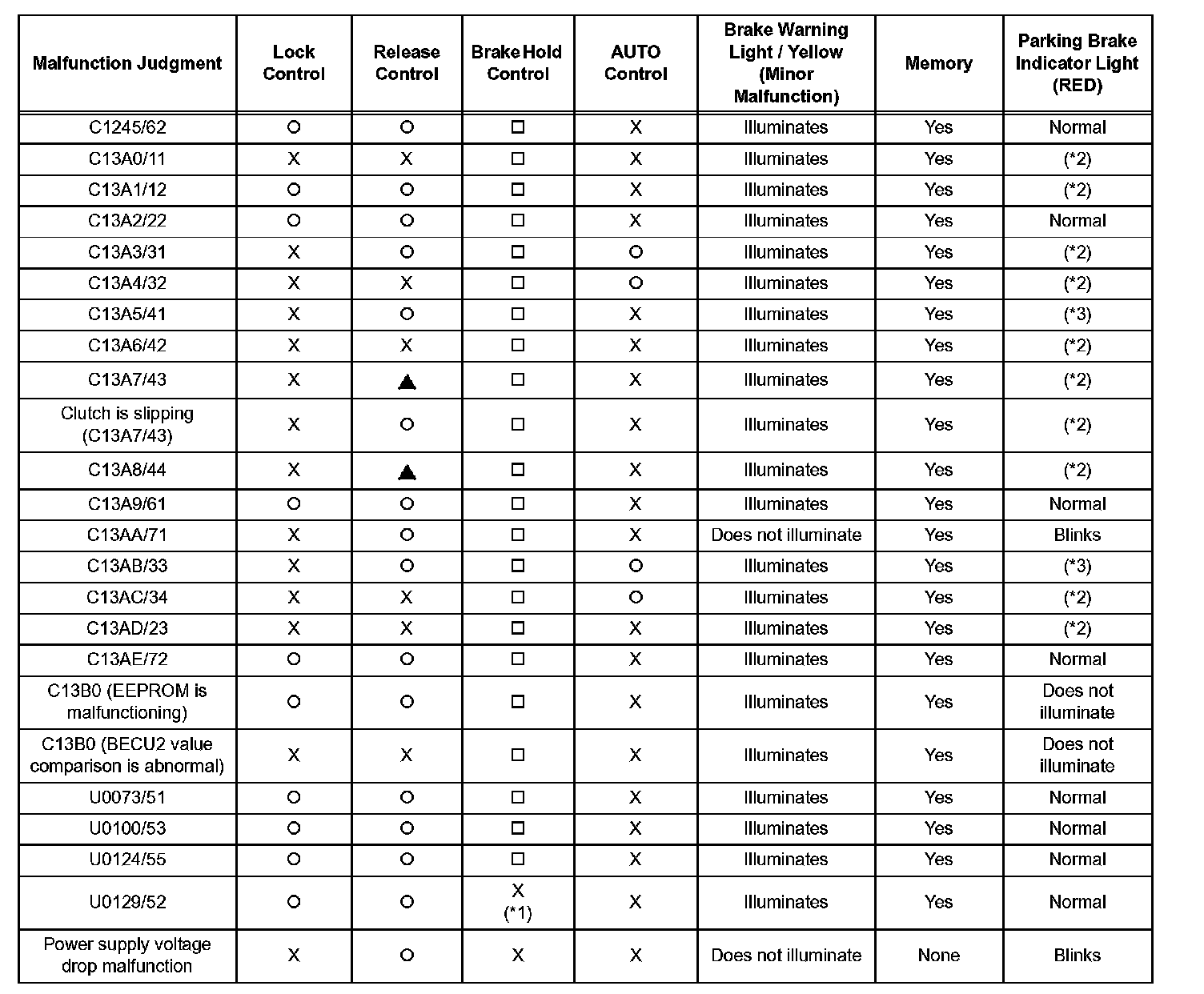 | Malfunction Judgment | Lock Control | Release Control | Brake Hold Control | AUTO Control | Brake Warning Light / Yellow (Minor Malfunction) | Memory | Parking Brake Indicator Light (RED) |
|---|---|---|---|---|---|---|---|
| C1245/62 | ○ | ○ | □ | X | Illuminates | Yes | Normal |
| C13A0/11 | X | X | □ | X | Illuminates | Yes | (*2) |
| C13A1/12 | ○ | ○ | □ | X | Illuminates | Yes | (*2) |
| C13A2/22 | ○ | ○ | □ | X | Illuminates | Yes | Normal |
| C13A3/31 | X | ○ | □ | ○ | Illuminates | Yes | (*2) |
| C13A4/32 | X | X | □ | ○ | Illuminates | Yes | (*2) |
| C13A5/41 | X | ○ | □ | X | Illuminates | Yes | (*3) |
| C13A6/42 | X | X | □ | X | Illuminates | Yes | (*2) |
| C13A7/43 | X | ▲ | □ | X | Illuminates | Yes | (*2) |
| Clutch is slipping (C13A7/43) | X | ○ | □ | X | Illuminates | Yes | (*2) |
| C13A8/44 | X | ▲ | □ | X | Illuminates | Yes | (*2) |
| C13A9/61 | ○ | ○ | □ | X | Illuminates | Yes | Normal |
| C13AA/71 | X | ○ | □ | X | Does not illuminate | Yes | Blinks |
| C13AB/33 | X | ○ | □ | ○ | Illuminates | Yes | (*3) |
| C13AC/34 | X | X | □ | ○ | Illuminates | Yes | (*2) |
| C13AD/23 | X | X | □ | X | Illuminates | Yes | (*2) |
| C13AE/72 | ○ | ○ | □ | X | Illuminates | Yes | Normal |
| C13B0 (EEPROM is malfunctioning) | ○ | ○ | □ | X | Illuminates | Yes | Does not illuminate |
| C13B0 (BECU2 value comparison is abnormal) | X | X | □ | X | Illuminates | Yes | Does not illuminate |
| U0073/51 | ○ | ○ | □ | X | Illuminates | Yes | Normal |
| U0100/53 | ○ | ○ | □ | X | Illuminates | Yes | Normal |
| U0124/55 | ○ | ○ | □ | X | Illuminates | Yes | Normal |
| U0129/52 | ○ | ○ | X (*1) | X | Illuminates | Yes | Normal |
| Power supply voltage drop malfunction | X | ○ | X | X | Does not illuminate | None | Blinks |